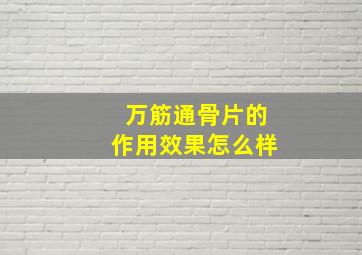 万筋通骨片的
作用效果怎么样